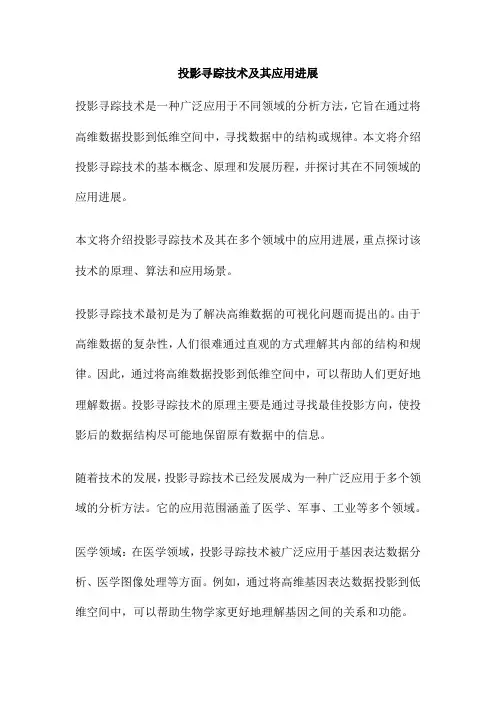 投影寻踪技术及其应用进展

投影寻踪技术是一种广泛应用于不同领域的分析方法，它旨在通过将高维数据投影到低维空间中，寻找数据中的结构或规律。本文将介绍投影寻踪技术的基本概念、原理和发展历程，并探讨其在不同领域的应用进展。

本文将介绍投影寻踪技术及其在多个领域中的应用进展，重点探讨该技术的原理、算法和应用场景。

投影寻踪技术最初是为了解决高维数据的可视化问题而提出的。由于高维数据的复杂性，人们很难通过直观的方式理解其内部的结构和规律。因此，通过将高维数据投影到低维空间中，可以帮助人们更好地理解数据。投影寻踪技术的原理主要是通过寻找最佳投影方向，使投影后的数据结构尽可能地保留原有数据中的信息。

随着技术的发展，投影寻踪技术已经发展成为一种广泛应用于多个领域的分析方法。它的应用范围涵盖了医学、军事、工业等多个领域。

医学领域：在医学领域，投影寻踪技术被广泛应用于基因表达数据分析、医学图像处理等方面。例如，通过将高维基因表达数据投影到低维空间中，可以帮助生物学家更好地理解基因之间的关系和功能。